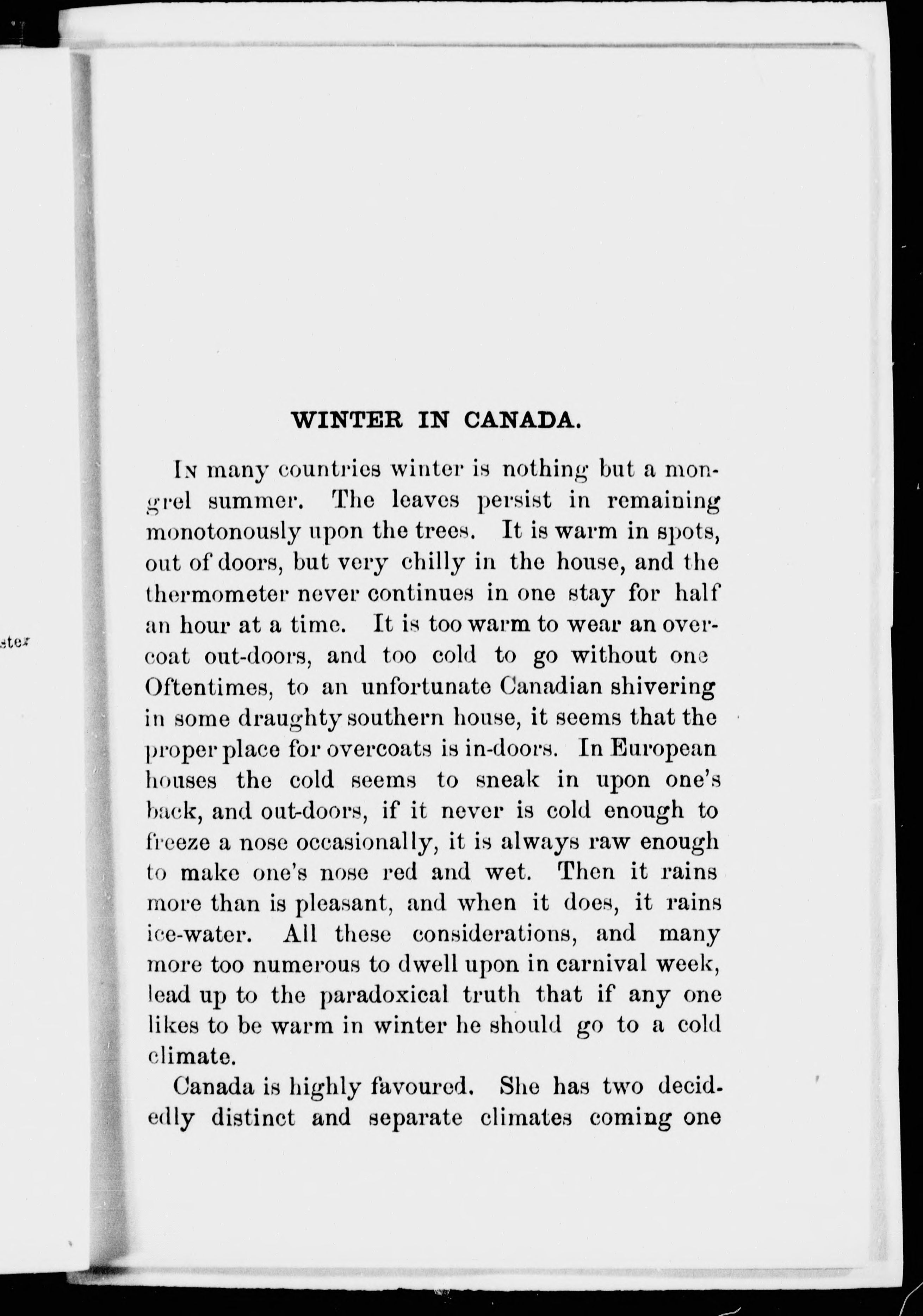 ster

WINTER IN CANADA.

In many countries winter is nothing but a mongrel summer. The leaves persist in remaining monotonously upon the trees. It is warm in spots, out of doors, but very chilly in the house, and the thermometer never continues in one stay for half an hour at a time. It is too warm to wear an overcoat out-doors, and too cold to go without one Oftentimes, to an unfortunate Canadian shivering in some draughty southern house, it seems that the proper place for overcoats is in-doors. In European houses the cold seems to sneak in upon one's back, and out-doors, if it never is cold enough to freeze a nose occasionally, it is always raw enough to make one's nose red and wet. Then it rains more than is pleasant, and when it does, it rains ice-water. All these considerations, and many more too numerous to dwell upon in carnival week, lead up to the paradoxical truth that if any one likes to be warm in winter he should go to a cold climate.

Canada is highly favoured. She has two decidedly distinct and separate climates coming one